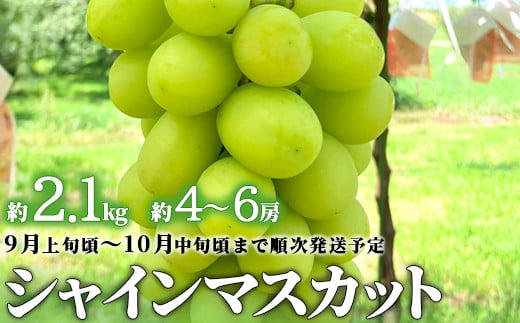 約2.1kg 約4～6房
9月上旬頃～10月中旬頃まで順次発送予定
シャインマスカット